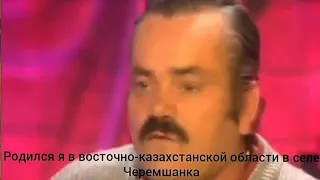 Родился я в восточно-казахстанской области в селе Черемшанка